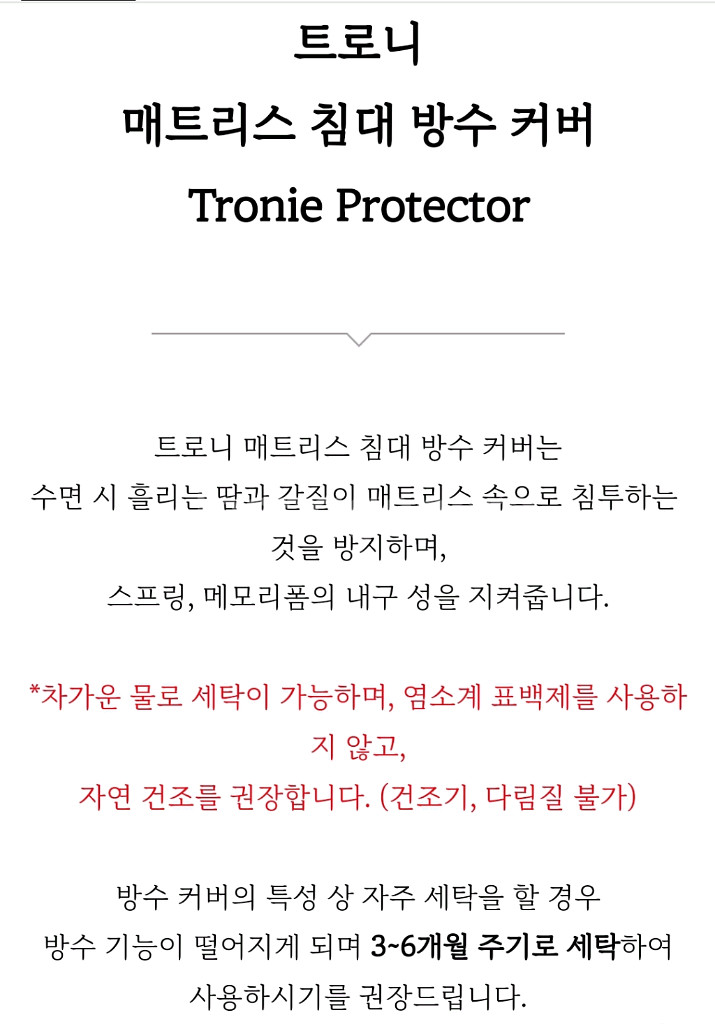 트로니
매트리스 침대 방수 커버
Tronie Protector

트로니 매트리스 침대 방수 커버는
수면 시 흘리는 땀과 갈질이 매트리스 속으로 침투하는 것을 방지하며,
스프링, 메모리폼의 내구 성을 지켜줍니다.

*차가운 물로 세탁이 가능하며, 염소계 표백제를 사용하지 않고,
자연 건조를 권장합니다. (건조기, 다림질 불가)

방수 커버의 특성 상 자주 세탁을 할 경우
방수 기능이 떨어지게 되며 3~6개월 주기로 세탁하여
사용하시기를 권장드립니다.